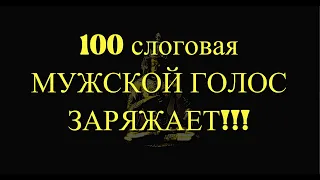 100 слоговая
МУЖСКОЙ ГОЛОС
ЗАРЯЖАЕТ!!!